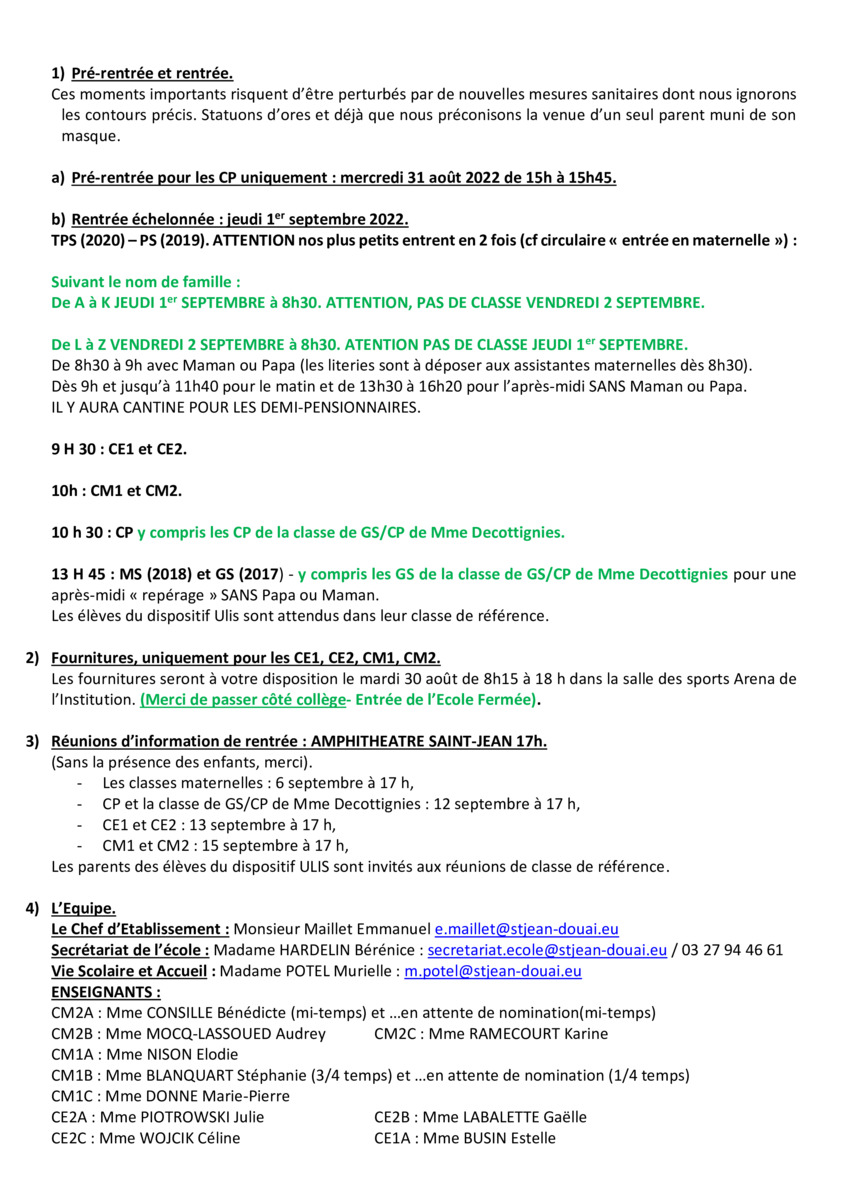 1) Pré-rentrée et rentrée.
Ces moments importants risquent d'être perturbés par de nouvelles mesures sanitaires dont nous ignorons les contours précis. Statuons d'ores et déjà que nous préconisons la venue d'un seul parent muni de son masque.

a) Pré-rentrée pour les CP uniquement : mercredi 31 août 2022 de 15h à 15h45.

b) Rentrée échelonnée : jeudi 1$^{er}$ septembre 2022.
TPS (2020) – PS (2019). ATTENTION nos plus petits entrent en 2 fois (cf circulaire « entrée en maternelle ») :

Suivant le nom de famille :
De A à K JEUDI 1$^{er}$ SEPTEMBRE à 8h30. ATTENTION, PAS DE CLASSE VENDREDI 2 SEPTEMBRE.

De L à Z VENDREDI 2 SEPTEMBRE à 8h30. ATENTION PAS DE CLASSE JEUDI 1$^{er}$ SEPTEMBRE.
De 8h30 à 9h avec Maman ou Papa (les literies sont à déposer aux assistantes maternelles dès 8h30).
Dès 9h et jusqu'à 11h40 pour le matin et de 13h30 à 16h20 pour l'après-midi SANS Maman ou Papa.
IL Y AURA CANTINE POUR LES DEMI-PENSIONNAIRES.

9 H 30 : CE1 et CE2.

10h : CM1 et CM2.

10 h 30 : CP y compris les CP de la classe de GS/CP de Mme Decottignies.

13 H 45 : MS (2018) et GS (2017) - y compris les GS de la classe de GS/CP de Mme Decottignies pour une après-midi « repérage » SANS Papa ou Maman.
Les élèves du dispositif Ulis sont attendus dans leur classe de référence.

2) Fournitures, uniquement pour les CE1, CE2, CM1, CM2.
Les fournitures seront à votre disposition le mardi 30 août de 8h15 à 18 h dans la salle des sports Arena de l'Institution. (Merci de passer côté collège- Entrée de l'Ecole Fermée).

3) Réunions d'information de rentrée : AMPHITHEATRE SAINT-JEAN 17h.
(Sans la présence des enfants, merci).
- Les classes maternelles : 6 septembre à 17 h,
- CP et la classe de GS/CP de Mme Decottignies : 12 septembre à 17 h,
- CE1 et CE2 : 13 septembre à 17 h,
- CM1 et CM2 : 15 septembre à 17 h,
Les parents des élèves du dispositif ULIS sont invités aux réunions de classe de référence.

4) L'Equipe.
Le Chef d'Etablissement : Monsieur Maillet Emmanuel e.maillet@stjean-douai.eu
Secrétariat de l'école : Madame HARDELIN Bérénice : secretariat.ecole@stjean-douai.eu / 03 27 94 46 61
Vie Scolaire et Accueil : Madame POTEL Murielle : m.potel@stjean-douai.eu
ENSEIGNANTS :
CM2A : Mme CONSILLE Bénédicte (mi-temps) et …en attente de nomination(mi-temps)
CM2B : Mme MOCQ-LASSOUED Audrey
CM2C : Mme RAMECOURT Karine
CM1A : Mme NISON Elodie
CM1B : Mme BLANQUART Stéphanie (3/4 temps) et …en attente de nomination (1/4 temps)
CM1C : Mme DONNE Marie-Pierre
CE2A : Mme PIOTROWSKI Julie
CE2B : Mme LABALETTE Gaëlle
CE2C : Mme WOJCIK Céline
CE1A : Mme BUSIN Estelle